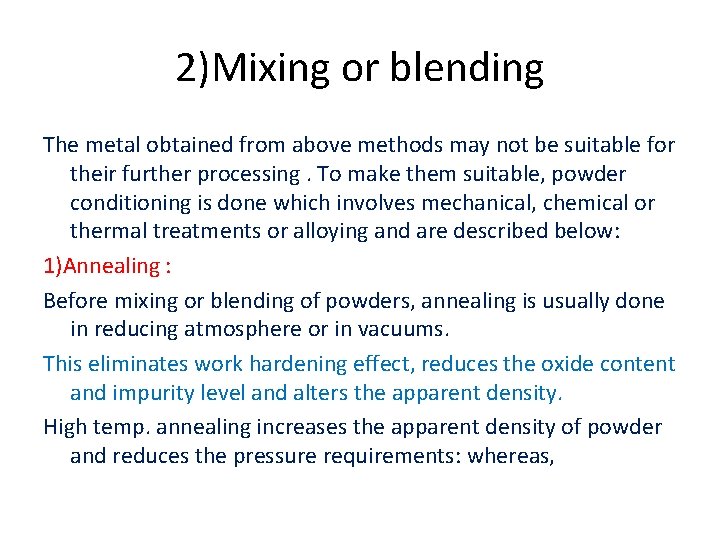 2)Mixing or blending

The metal obtained from above methods may not be suitable for their further processing . To make them suitable, powder conditioning is done which involves mechanical, chemical or thermal treatments or alloying and are described below:

1)Annealing :

Before mixing or blending of powders, annealing is usually done in reducing atmosphere or in vacuums.

This eliminates work hardening effect, reduces the oxide content and impurity level and alters the apparent density.

High temp. annealing increases the apparent density of powder and reduces the pressure requirements: whereas,